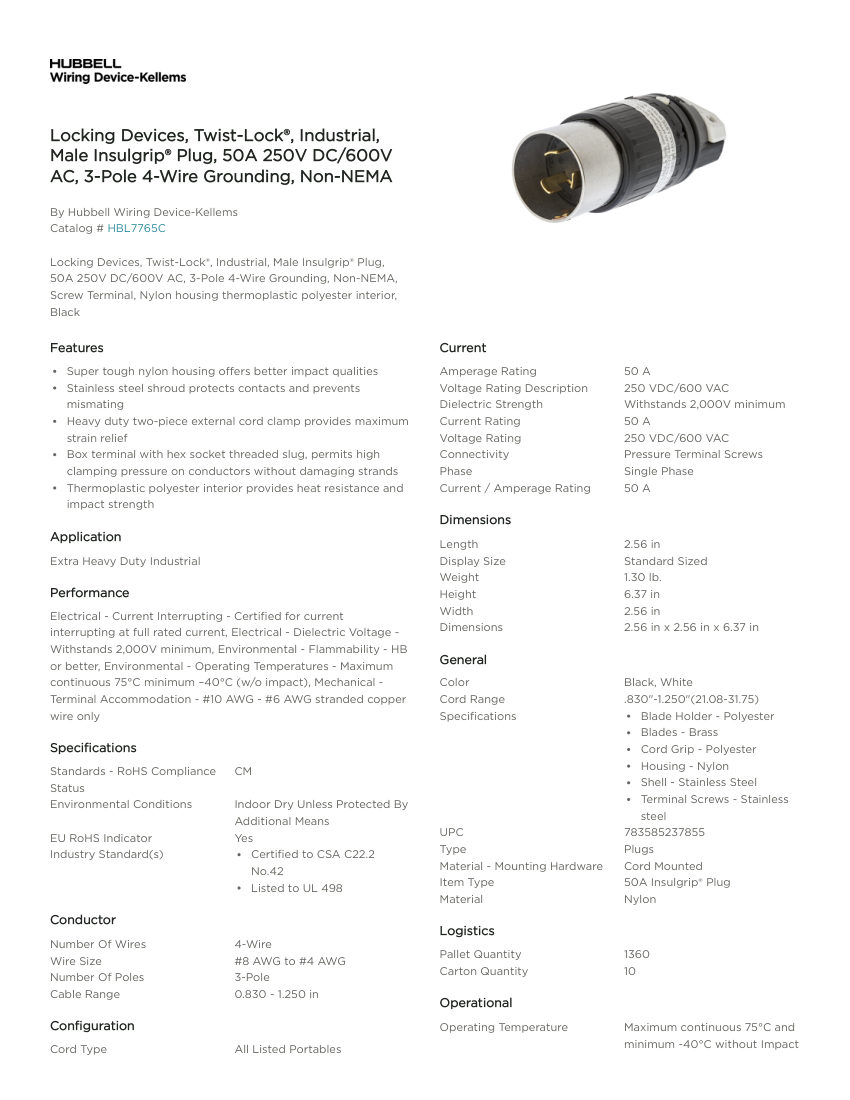 HUBBELL
Wiring Device-Kellems

Locking Devices, Twist-Lock®, Industrial, Male Insulgrip® Plug, 50A 250V DC/600V AC, 3-Pole 4-Wire Grounding, Non-NEMA

By Hubbell Wiring Device-Kellems
Catalog # HBL7765C

Locking Devices, Twist-Lock®, Industrial, Male Insulgrip® Plug, 50A 250V DC/600V AC, 3-Pole 4-Wire Grounding, Non-NEMA, Screw Terminal, Nylon housing thermoplastic polyester interior, Black

Features

• Super tough nylon housing offers better impact qualities
• Stainless steel shroud protects contacts and prevents mismating
• Heavy duty two-piece external cord clamp provides maximum strain relief
• Box terminal with hex socket threaded slug, permits high clamping pressure on conductors without damaging strands
• Thermoplastic polyester interior provides heat resistance and impact strength

Application

Extra Heavy Duty Industrial

Performance

Electrical - Current Interrupting - Certified for current interrupting at full rated current, Electrical - Dielectric Voltage - Withstands 2,000V minimum, Environmental - Flammability - HB or better, Environmental - Operating Temperatures - Maximum continuous 75°C minimum –40°C (w/o impact), Mechanical - Terminal Accommodation - #10 AWG - #6 AWG stranded copper wire only

Specifications

| | |
|---|---|
| Standards - RoHS Compliance Status | CM |
| Environmental Conditions | Indoor Dry Unless Protected By Additional Means |
| EU RoHS Indicator | Yes |
| Industry Standard(s) | • Certified to CSA C22.2 No.42 • Listed to UL 498 |

Conductor

| | |
|---|---|
| Number Of Wires | 4-Wire |
| Wire Size | #8 AWG to #4 AWG |
| Number Of Poles | 3-Pole |
| Cable Range | 0.830 - 1.250 in |

Configuration

| | |
|---|---|
| Cord Type | All Listed Portables |

Current

| | |
|---|---|
| Amperage Rating | 50 A |
| Voltage Rating Description | 250 VDC/600 VAC |
| Dielectric Strength | Withstands 2,000V minimum |
| Current Rating | 50 A |
| Voltage Rating | 250 VDC/600 VAC |
| Connectivity | Pressure Terminal Screws |
| Phase | Single Phase |
| Current / Amperage Rating | 50 A |

Dimensions

| | |
|---|---|
| Length | 2.56 in |
| Display Size | Standard Sized |
| Weight | 1.30 lb. |
| Height | 6.37 in |
| Width | 2.56 in |
| Dimensions | 2.56 in x 2.56 in x 6.37 in |

General

| | |
|---|---|
| Color | Black, White |
| Cord Range | .830"-1.250"(21.08-31.75) |
| Specifications | • Blade Holder - Polyester • Blades - Brass • Cord Grip - Polyester • Housing - Nylon • Shell - Stainless Steel • Terminal Screws - Stainless steel |
| UPC | 783585237855 |
| Type | Plugs |
| Material - Mounting Hardware | Cord Mounted |
| Item Type | 50A Insulgrip® Plug |
| Material | Nylon |

Logistics

| | |
|---|---|
| Pallet Quantity | 1360 |
| Carton Quantity | 10 |

Operational

| | |
|---|---|
| Operating Temperature | Maximum continuous 75°C and minimum -40°C without Impact |